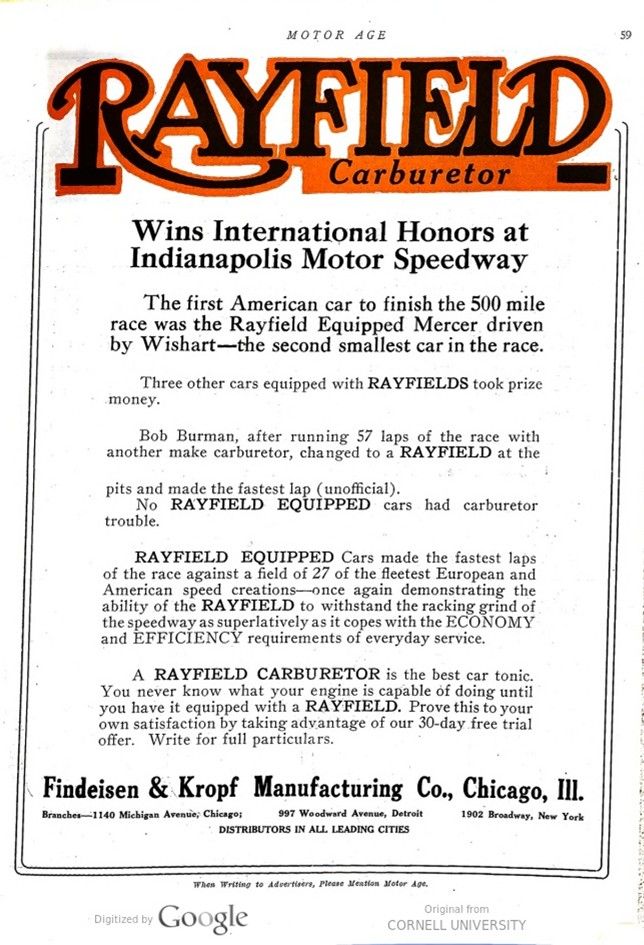 MOTOR AGE

59

RAYFIELD

Carburetor

Wins International Honors at Indianapolis Motor Speedway

The first American car to finish the 500 mile race was the Rayfield Equipped Mercer driven by Wishart—the second smallest car in the race.

Three other cars equipped with RAYFIELDS took prize money.

Bob Burman, after running 57 laps of the race with another make carburetor, changed to a RAYFIELD at the pits and made the fastest lap (unofficial).

No RAYFIELD EQUIPPED cars had carburetor trouble.

RAYFIELD EQUIPPED Cars made the fastest laps of the race against a field of 27 of the fleetest European and American speed creations—once again demonstrating the ability of the RAYFIELD to withstand the racking grind of the speedway as superlatively as it copes with the ECONOMY and EFFICIENCY requirements of everyday service.

A RAYFIELD CARBURETOR is the best car tonic. You never know what your engine is capable of doing until you have it equipped with a RAYFIELD. Prove this to your own satisfaction by taking advantage of our 30-day free trial offer. Write for full particulars.

Findeisen & Kropf Manufacturing Co., Chicago, Ill.

Branches—1140 Michigan Avenue, Chicago; 997 Woodward Avenue, Detroit 1902 Broadway, New York

DISTRIBUTORS IN ALL LEADING CITIES

When Writing to Advertisers, Please Mention Motor Age.

Digitized by Google

Original from CORNELL UNIVERSITY